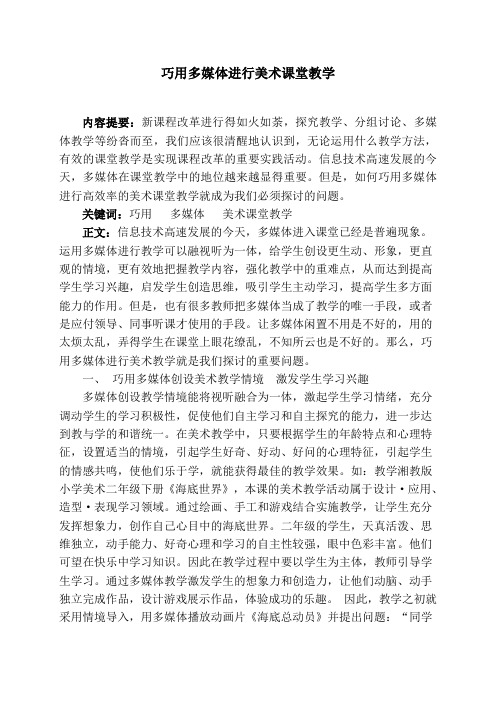 巧用多媒体进行美术课堂教学

内容提要：新课程改革进行得如火如荼，探究教学、分组讨论、多媒体教学等纷沓而至，我们应该很清醒地认识到，无论运用什么教学方法，有效的课堂教学是实现课程改革的重要实践活动。信息技术高速发展的今天，多媒体在课堂教学中的地位越来越显得重要。但是，如何巧用多媒体进行高效率的美术课堂教学就成为我们必须探讨的问题。

关键词：巧用　　多媒体　　美术课堂教学

正文：信息技术高速发展的今天，多媒体进入课堂已经是普遍现象。运用多媒体进行教学可以融视听为一体，给学生创设更生动、形象，更直观的情境，更有效地把握教学内容，强化教学中的重难点，从而达到提高学生学习兴趣，启发学生创造思维，吸引学生主动学习，提高学生多方面能力的作用。但是，也有很多教师把多媒体当成了教学的唯一手段，或者是应付领导、同事听课才使用的手段。让多媒体闲置不用是不好的，用的太烦太乱，弄得学生在课堂上眼花缭乱，不知所云也是不好的。那么，巧用多媒体进行美术教学就是我们探讨的重要问题。

一、　巧用多媒体创设美术教学情境　激发学生学习兴趣

多媒体创设教学情境能将视听融合为一体，激起学生学习情绪，充分调动学生的学习积极性，促使他们自主学习和自主探究的能力，进一步达到教与学的和谐统一。在美术教学中，只要根据学生的年龄特点和心理特征，设置适当的情境，引起学生好奇、好动、好问的心理特征，引起学生的情感共鸣，使他们乐于学，就能获得最佳的教学效果。如：教学湘教版小学美术二年级下册《海底世界》，本课的美术教学活动属于设计·应用、造型·表现学习领域。通过绘画、手工和游戏结合实施教学，让学生充分发挥想象力，创作自己心目中的海底世界。二年级的学生，天真活泼、思维独立，动手能力、好奇心理和学习的自主性较强，眼中色彩丰富。他们可望在快乐中学习知识。因此在教学过程中要以学生为主体，教师引导学生学习。通过多媒体教学激发学生的想象力和创造力，让他们动脑、动手独立完成作品，设计游戏展示作品，体验成功的乐趣。 因此，教学之初就采用情境导入，用多媒体播放动画片《海底总动员》并提出问题：“同学